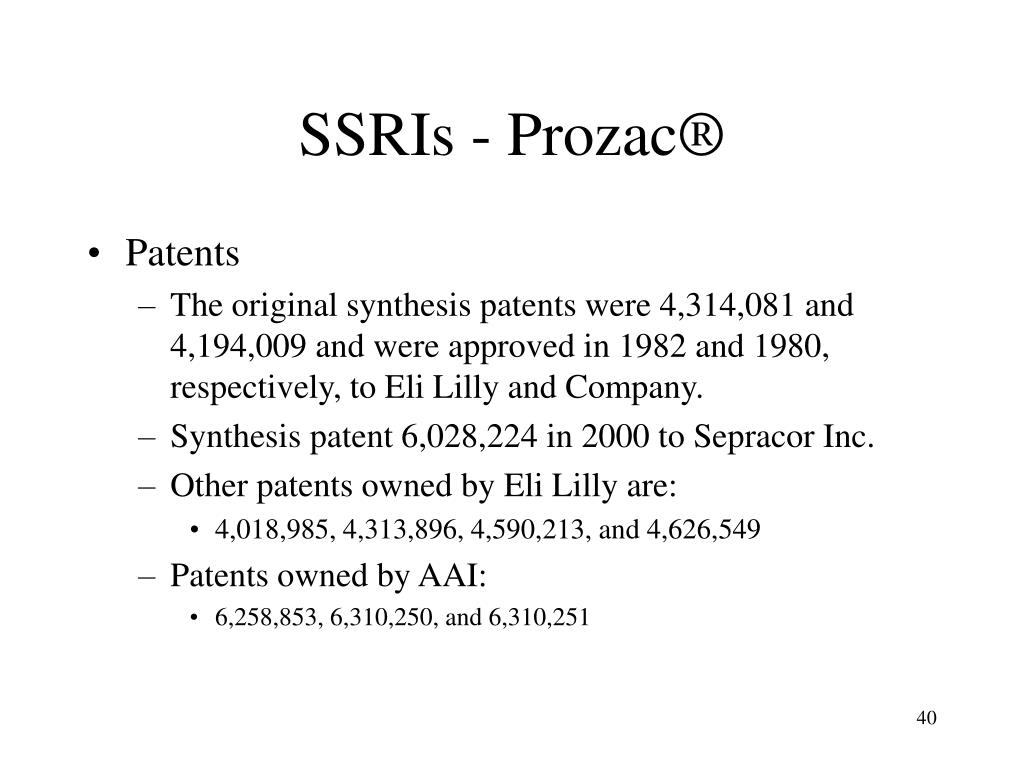 SSRIs - Prozac®

• Patents
– The original synthesis patents were 4,314,081 and 4,194,009 and were approved in 1982 and 1980, respectively, to Eli Lilly and Company.
– Synthesis patent 6,028,224 in 2000 to Sepracor Inc.
– Other patents owned by Eli Lilly are:
• 4,018,985, 4,313,896, 4,590,213, and 4,626,549
– Patents owned by AAI:
• 6,258,853, 6,310,250, and 6,310,251

40